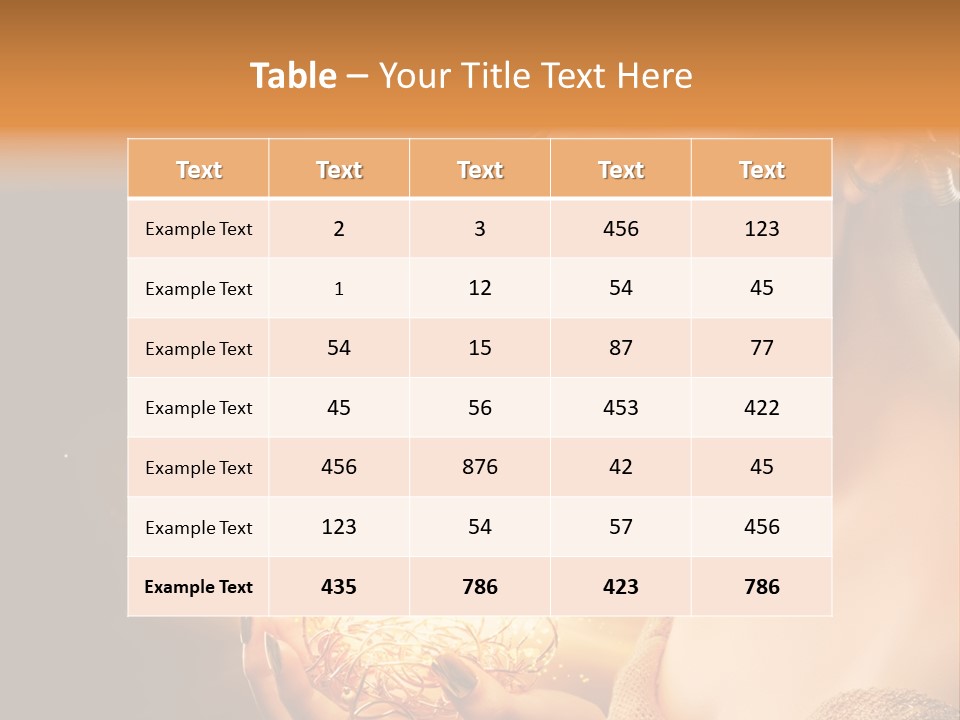 Table – Your Title Text Here

| Text | Text | Text | Text | Text |
|---|---|---|---|---|
| Example Text | 2 | 3 | 456 | 123 |
| Example Text | 1 | 12 | 54 | 45 |
| Example Text | 54 | 15 | 87 | 77 |
| Example Text | 45 | 56 | 453 | 422 |
| Example Text | 456 | 876 | 42 | 45 |
| Example Text | 123 | 54 | 57 | 456 |
| Example Text | 435 | 786 | 423 | 786 |